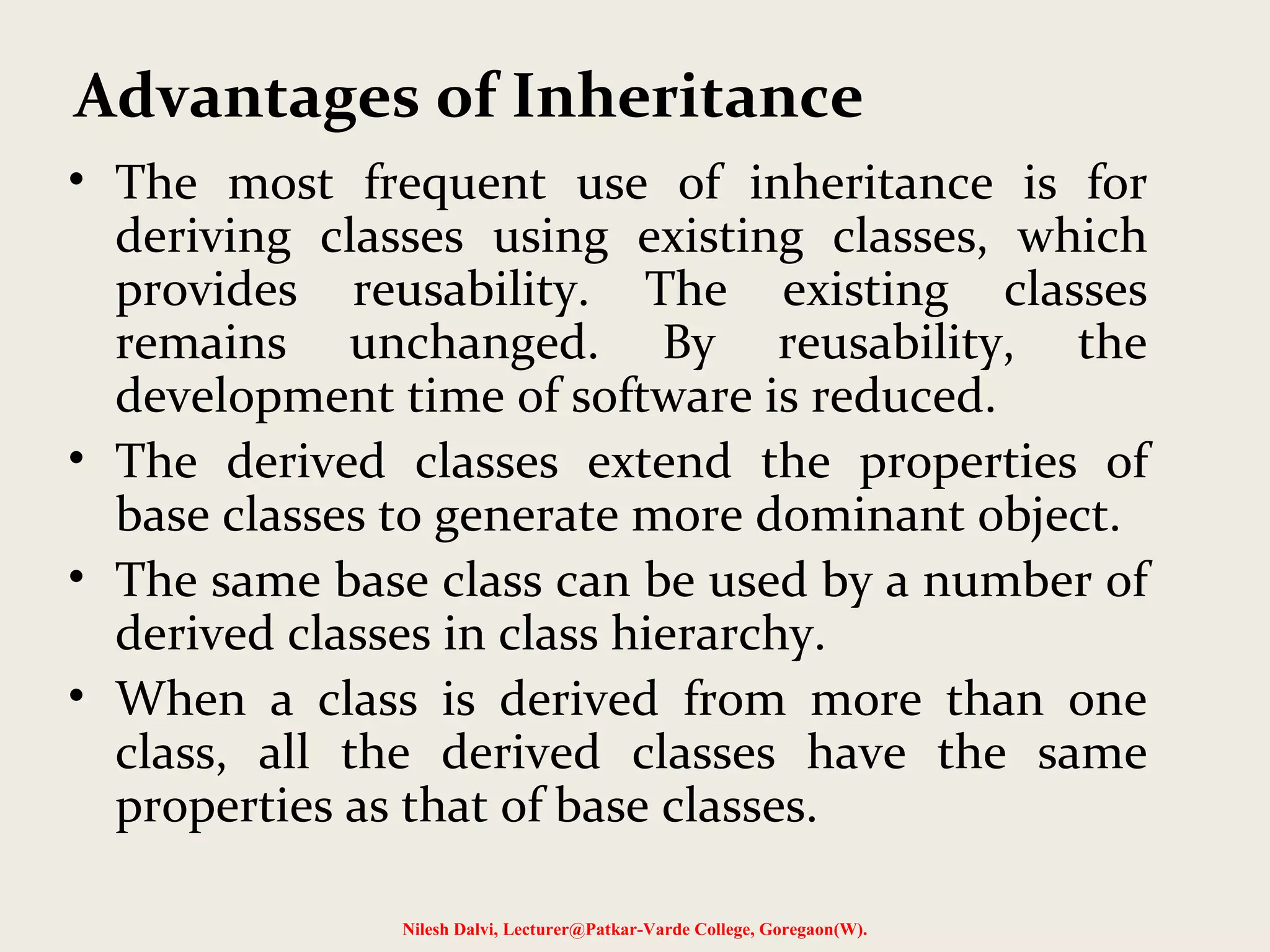 Advantages of Inheritance

• The most frequent use of inheritance is for deriving classes using existing classes, which provides reusability. The existing classes remains unchanged. By reusability, the development time of software is reduced.

• The derived classes extend the properties of base classes to generate more dominant object.

• The same base class can be used by a number of derived classes in class hierarchy.

• When a class is derived from more than one class, all the derived classes have the same properties as that of base classes.

Nilesh Dalvi, Lecturer@Patkar-Varde College, Goregaon(W).